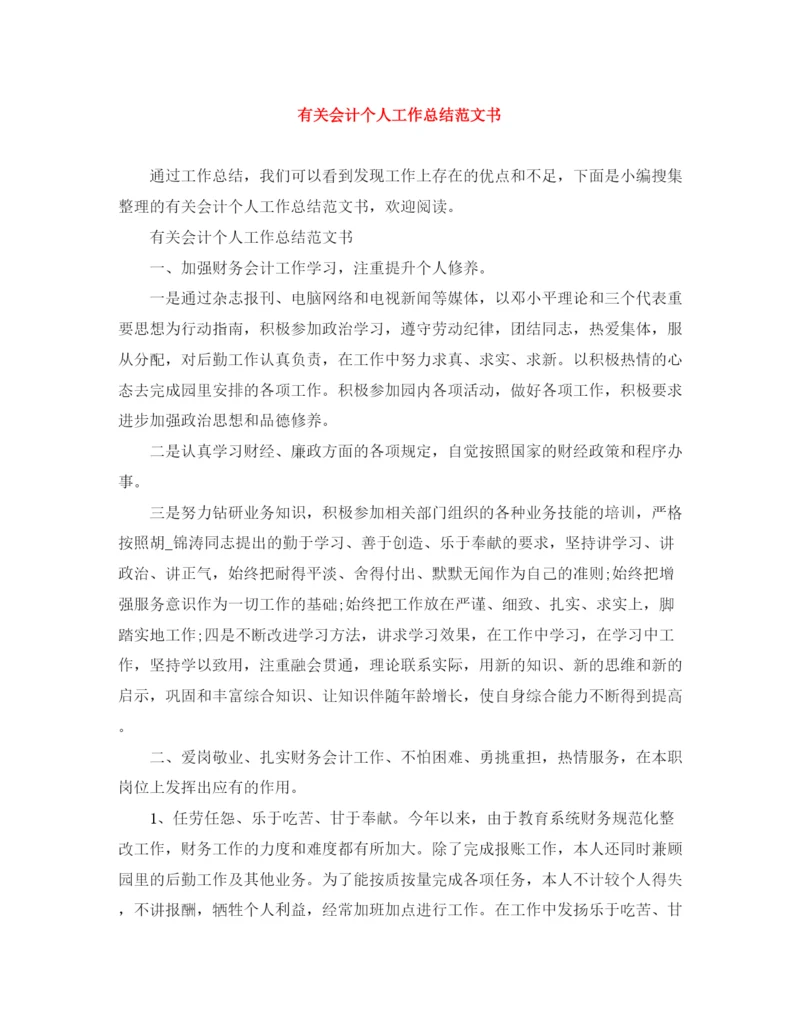 有关会计个人工作总结范文书

通过工作总结，我们可以看到发现工作上存在的优点和不足，下面是小编搜集整理的有关会计个人工作总结范文书，欢迎阅读。

有关会计个人工作总结范文书

一、加强财务会计工作学习，注重提升个人修养。

一是通过杂志报刊、电脑网络和电视新闻等媒体，以邓小平理论和三个代表重要思想为行动指南，积极参加政治学习，遵守劳动纪律，团结同志，热爱集体，服从分配，对后勤工作认真负责，在工作中努力求真、求实、求新。以积极热情的心态去完成园里安排的各项工作。积极参加园内各项活动，做好各项工作，积极要求进步加强政治思想和品德修养。

二是认真学习财经、廉政方面的各项规定，自觉按照国家的财经政策和程序办事。

三是努力钻研业务知识，积极参加相关部门组织的各种业务技能的培训，严格按照胡_锦涛同志提出的勤于学习、善于创造、乐于奉献的要求，坚持讲学习、讲政治、讲正气，始终把耐得平淡、舍得付出、默默无闻作为自己的准则;始终把增强服务意识作为一切工作的基础;始终把工作放在严谨、细致、扎实、求实上，脚踏实地工作;四是不断改进学习方法，讲求学习效果，在工作中学习，在学习中工作，坚持学以致用，注重融会贯通，理论联系实际，用新的知识、新的思维和新的启示，巩固和丰富综合知识、让知识伴随年龄增长，使自身综合能力不断得到提高。

二、爱岗敬业、扎实财务会计工作、不怕困难、勇挑重担，热情服务，在本职岗位上发挥出应有的作用。

1、任劳任怨、乐于吃苦、甘于奉献。今年以来，由于教育系统财务规范化整改工作，财务工作的力度和难度都有所加大。除了完成报账工作，本人还同时兼顾园里的后勤工作及其他业务。为了能按质按量完成各项任务，本人不计较个人得失，不讲报酬，牺牲个人利益，经常加班加点进行工作。在工作中发扬乐于吃苦、甘